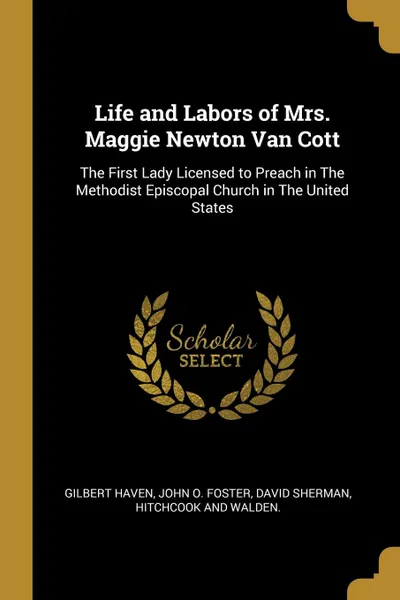 Life and Labors of Mrs. Maggie Newton Van Cott

The First Lady Licensed to Preach in The Methodist Episcopal Church in The United States

Scholar SELECT

GILBERT HAVEN, JOHN O. FOSTER, DAVID SHERMAN, HITCHCOOK AND WALDEN.